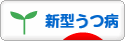 新型うつ病